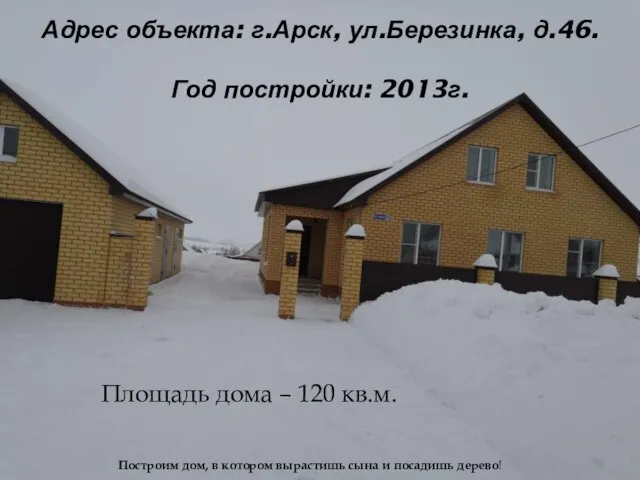 Адрес объекта: г.Арск, ул.Березинка, д.46.

Год постройки: 2013г.

Площадь дома – 120 кв.м.

Построим дом, в котором вырастишь сына и посадишь дерево!